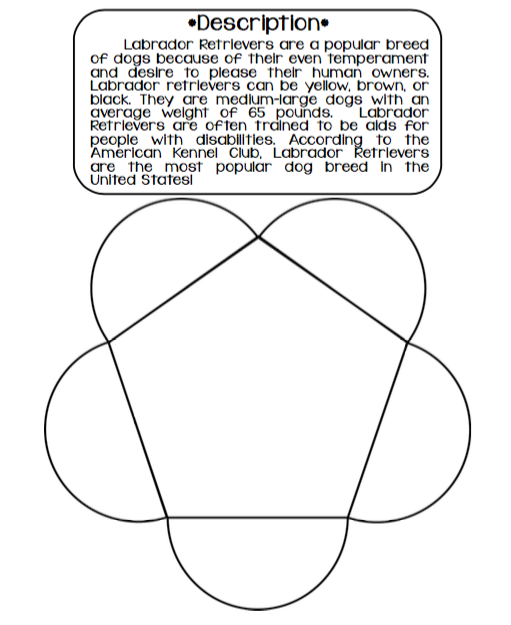 •Description•

Labrador Retrievers are a popular breed of dogs because of their even temperament and desire to please their human owners. Labrador retrievers can be yellow, brown, or black. They are medium-large dogs with an average weight of 65 pounds. Labrador Retrievers are often trained to be aids for people with disabilities. According to the American Kennel Club, Labrador Retrievers are the most popular dog breed in the United States!